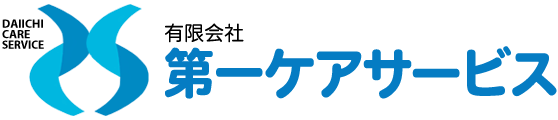 DAIICHI
CARE
SERVICE

有限会社
第一ケアサービス